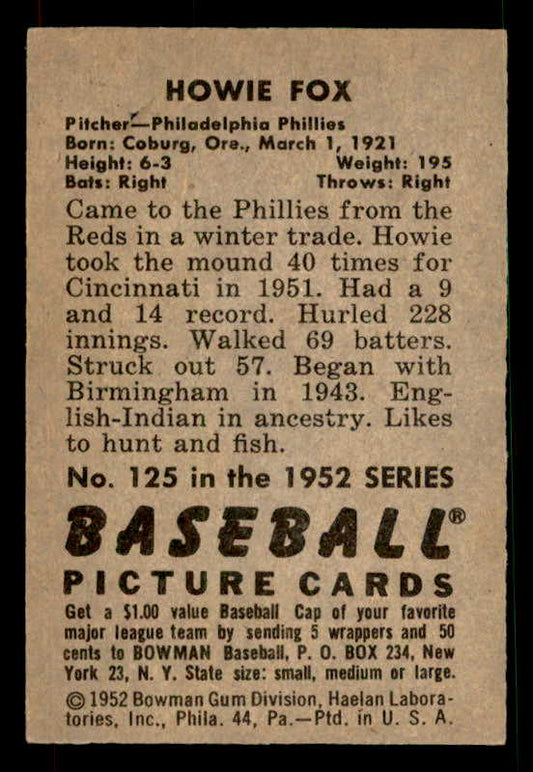 HOWIE FOX

Pitcher—Philadelphia Phillies
Born: Coburg, Ore., March 1, 1921
Height: 6-3 Weight: 195
Bats: Right Throws: Right

Came to the Phillies from the Reds in a winter trade. Howie took the mound 40 times for Cincinnati in 1951. Had a 9 and 14 record. Hurled 228 innings. Walked 69 batters. Struck out 57. Began with Birmingham in 1943. English-Indian in ancestry. Likes to hunt and fish.

No. 125 in the 1952 SERIES

BASEBALL®

PICTURE CARDS

Get a $1.00 value Baseball Cap of your favorite major league team by sending 5 wrappers and 50 cents to BOWMAN Baseball, P. O. BOX 234, New York 23, N. Y. State size: small, medium or large.

© 1952 Bowman Gum Division, Haelan Laboratories, Inc., Phila. 44, Pa.—Ptd. in U. S. A.